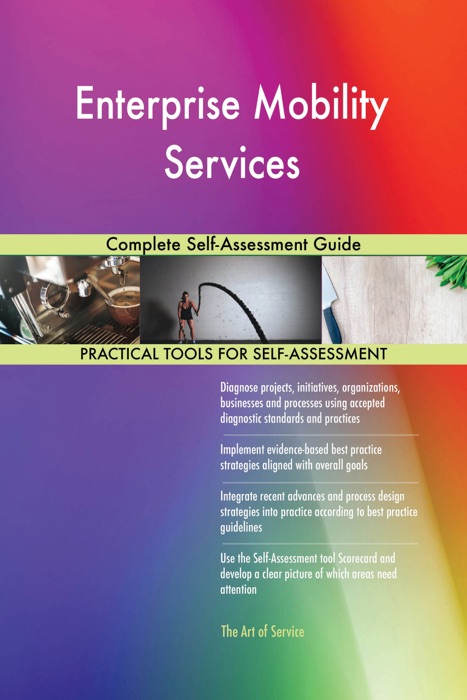 Enterprise Mobility Services

Complete Self-Assessment Guide

PRACTICAL TOOLS FOR SELF-ASSESSMENT

Diagnose projects, initiatives, organizations, businesses and processes using accepted diagnostic standards and practices

Implement evidence-based best practice strategies aligned with overall goals

Integrate recent advances and process design strategies into practice according to best practice guidelines

Use the Self-Assessment tool Scorecard and develop a clear picture of which areas need attention

The Art of Service